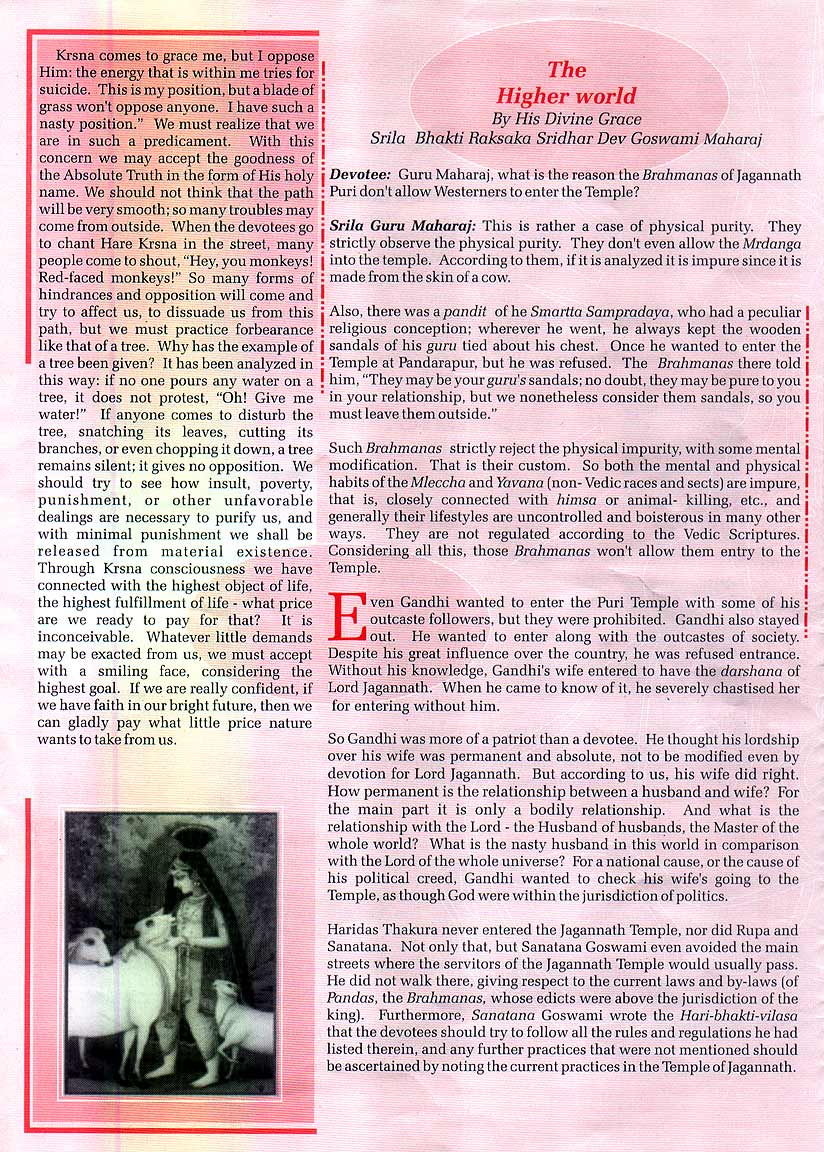 Krsna comes to grace me, but I oppose Him: the energy that is within me tries for suicide. This is my position, but a blade of grass won't oppose anyone. I have such a nasty position." We must realize that we are in such a predicament. With this concern we may accept the goodness of the Absolute Truth in the form of His holy name. We should not think that the path will be very smooth; so many troubles may come from outside. When the devotees go to chant Hare Krsna in the street, many people come to shout, "Hey, you monkeys! Red-faced monkeys!" So many forms of hindrances and opposition will come and try to affect us, to dissuade us from this path, but we must practice forbearance like that of a tree. Why has the example of a tree been given? It has been analyzed in this way: if no one pours any water on a tree, it does not protest, "Oh! Give me water!" If anyone comes to disturb the tree, snatching its leaves, cutting its branches, or even chopping it down, a tree remains silent; it gives no opposition. We should try to see how insult, poverty, punishment, or other unfavorable dealings are necessary to purify us, and with minimal punishment we shall be released from material existence. Through Krsna consciousness we have connected with the highest object of life, the highest fulfillment of life - what price are we ready to pay for that? It is inconceivable. Whatever little demands may be exacted from us, we must accept with a smiling face, considering the highest goal. If we are really confident, if we have faith in our bright future, then we can gladly pay what little price nature wants to take from us.

The
Higher world
By His Divine Grace
Srila Bhakti Raksaka Sridhar Dev Goswami Maharaj

Devotee: Guru Maharaj, what is the reason the Brahmanas of Jagannath Puri don't allow Westerners to enter the Temple?

Srila Guru Maharaj: This is rather a case of physical purity. They strictly observe the physical purity. They don't even allow the Mrdanga into the temple. According to them, if it is analyzed it is impure since it is made from the skin of a cow.

Also, there was a pandit of he Smartta Sampradaya, who had a peculiar religious conception; wherever he went, he always kept the wooden sandals of his guru tied about his chest. Once he wanted to enter the Temple at Pandarapur, but he was refused. The Brahmanas there told him, "They may be your guru's sandals; no doubt, they may be pure to you in your relationship, but we nonetheless consider them sandals, so you must leave them outside."

Such Brahmanas strictly reject the physical impurity, with some mental modification. That is their custom. So both the mental and physical habits of the Mleccha and Yavana (non- Vedic races and sects) are impure, that is, closely connected with himsa or animal- killing, etc., and generally their lifestyles are uncontrolled and boisterous in many other ways. They are not regulated according to the Vedic Scriptures. Considering all this, those Brahmanas won't allow them entry to the Temple.

Even Gandhi wanted to enter the Puri Temple with some of his outcaste followers, but they were prohibited. Gandhi also stayed out. He wanted to enter along with the outcastes of society. Despite his great influence over the country, he was refused entrance. Without his knowledge, Gandhi's wife entered to have the darshana of Lord Jagannath. When he came to know of it, he severely chastised her for entering without him.

So Gandhi was more of a patriot than a devotee. He thought his lordship over his wife was permanent and absolute, not to be modified even by devotion for Lord Jagannath. But according to us, his wife did right. How permanent is the relationship between a husband and wife? For the main part it is only a bodily relationship. And what is the relationship with the Lord - the Husband of husbands, the Master of the whole world? What is the nasty husband in this world in comparison with the Lord of the whole universe? For a national cause, or the cause of his political creed, Gandhi wanted to check his wife's going to the Temple, as though God were within the jurisdiction of politics.

Haridas Thakura never entered the Jagannath Temple, nor did Rupa and Sanatana. Not only that, but Sanatana Goswami even avoided the main streets where the servitors of the Jagannath Temple would usually pass. He did not walk there, giving respect to the current laws and by-laws (of Pandas, the Brahmanas, whose edicts were above the jurisdiction of the king). Furthermore, Sanatana Goswami wrote the Hari-bhakti-vilasa that the devotees should try to follow all the rules and regulations he had listed therein, and any further practices that were not mentioned should be ascertained by noting the current practices in the Temple of Jagannath.